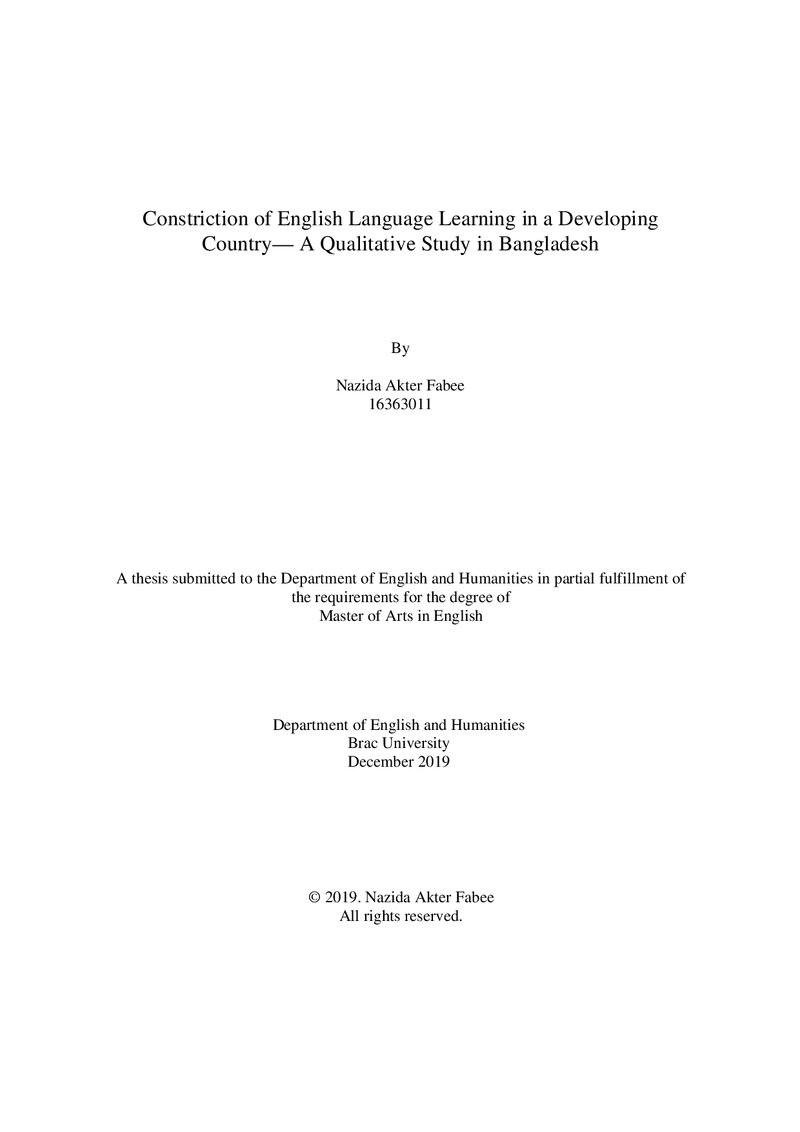 Constriction of English Language Learning in a Developing Country— A Qualitative Study in Bangladesh

By

Nazida Akter Fabee
16363011

A thesis submitted to the Department of English and Humanities in partial fulfillment of the requirements for the degree of Master of Arts in English

Department of English and Humanities
Brac University
December 2019

© 2019. Nazida Akter Fabee
All rights reserved.